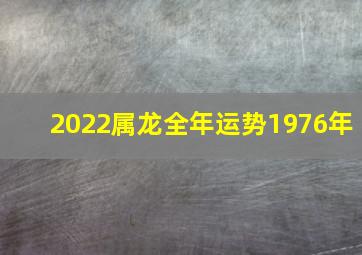 2022属龙全年运势1976年